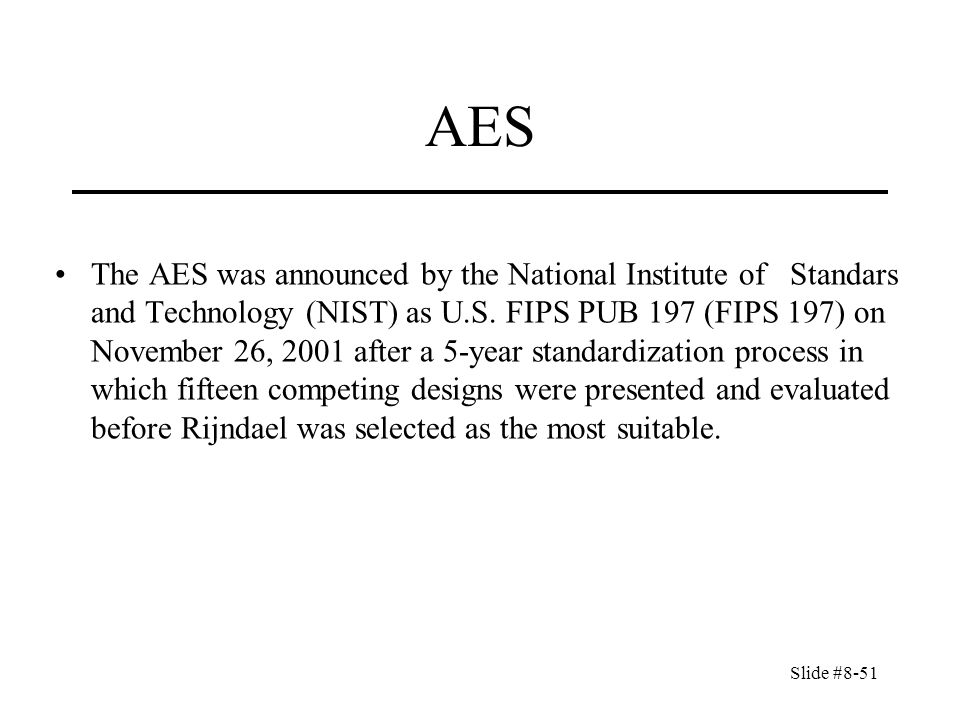 AES

• The AES was announced by the National Institute of Standars and Technology (NIST) as U.S. FIPS PUB 197 (FIPS 197) on November 26, 2001 after a 5-year standardization process in which fifteen competing designs were presented and evaluated before Rijndael was selected as the most suitable.

Slide #8-51